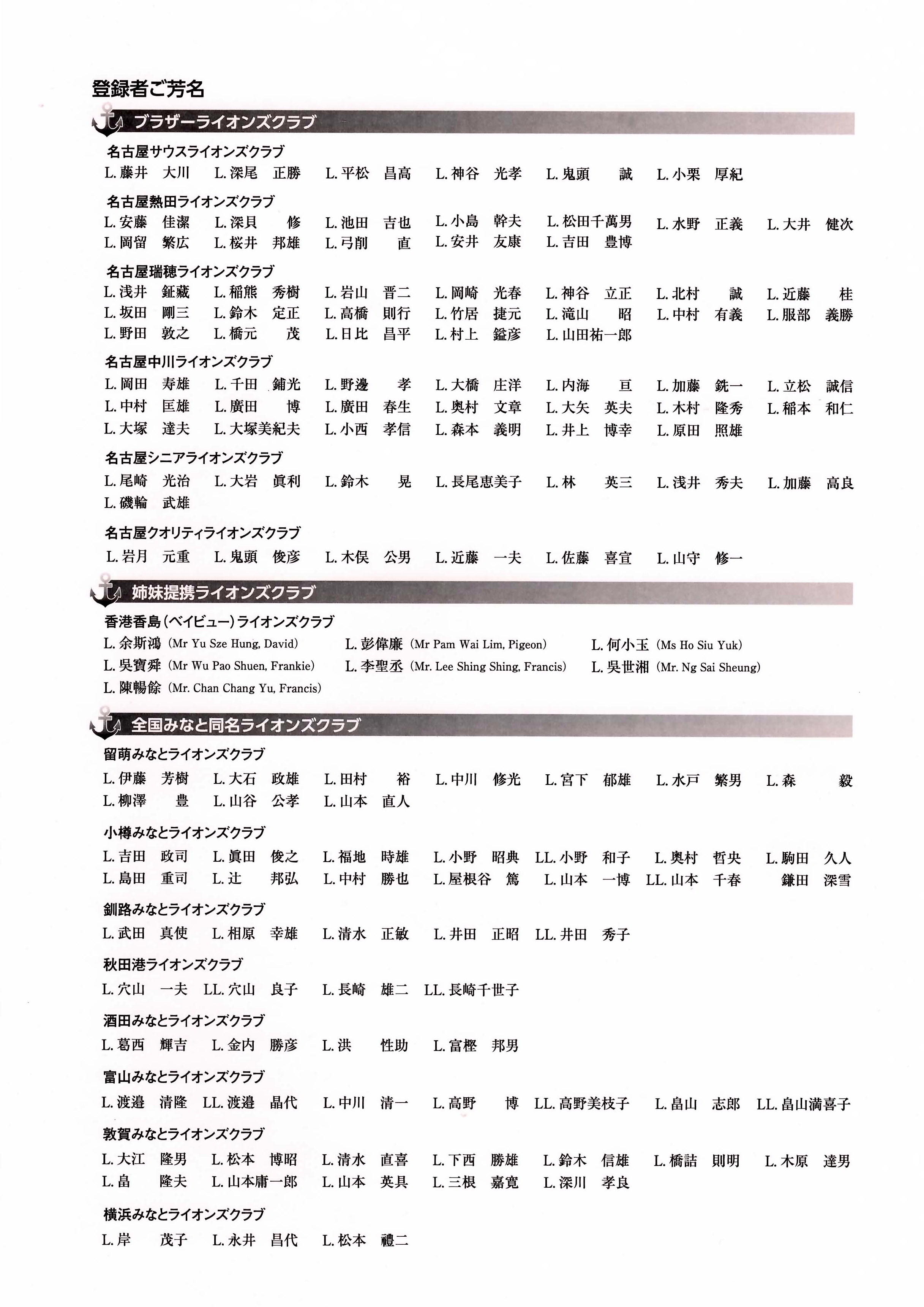 登録者ご芳名

ブラザーライオンズクラブ

名古屋サウスライオンズクラブ
L. 藤井 大川 L. 深尾 正勝 L. 平松 昌高 L. 神谷 光孝 L. 鬼頭 誠 L. 小栗 厚紀

名古屋熱田ライオンズクラブ
L. 安藤 佳潔 L. 深貝 修 L. 池田 吉也 L. 小島 幹夫 L. 松田千萬男 L. 水野 正義 L. 大井 健次
L. 岡留 繁広 L. 桜井 邦雄 L. 弓削 直 L. 安井 友康 L. 吉田 豊博

名古屋瑞穂ライオンズクラブ
L. 浅井 鉦藏 L. 稲熊 秀樹 L. 岩山 晋二 L. 岡崎 光春 L. 神谷 立正 L. 北村 誠 L. 近藤 桂
L. 坂田 剛三 L. 鈴木 定正 L. 高橋 則行 L. 竹居 捷元 L. 滝山 昭 L. 中村 有義 L. 服部 義勝
L. 野田 敦之 L. 橋元 茂 L. 日比 昌平 L. 村上 鎰彦 L. 山田祐一郎

名古屋中川ライオンズクラブ
L. 岡田 寿雄 L. 千田 鋪光 L. 野邊 孝 L. 大橋 庄洋 L. 内海 亘 L. 加藤 銑一 L. 立松 誠信
L. 中村 匡雄 L. 廣田 博 L. 廣田 春生 L. 奥村 文章 L. 大矢 英夫 L. 木村 隆秀 L. 稲本 和仁
L. 大塚 達夫 L. 大塚美紀夫 L. 小西 孝信 L. 森本 義明 L. 井上 博幸 L. 原田 照雄

名古屋シニアライオンズクラブ
L. 尾崎 光治 L. 大岩 眞利 L. 鈴木 晃 L. 長尾恵美子 L. 林 英三 L. 浅井 秀夫 L. 加藤 高良
L. 磯輪 武雄

名古屋クオリティライオンズクラブ
L. 岩月 元重 L. 鬼頭 俊彦 L. 木俣 公男 L. 近藤 一夫 L. 佐藤 喜宣 L. 山守 修一

姉妹提携ライオンズクラブ

香港香島(ベイビュー)ライオンズクラブ
L. 余斯鴻 (Mr Yu Sze Hung, David) L. 彭偉廉 (Mr Pam Wai Lim, Pigeon) L. 何小玉 (Ms Ho Siu Yuk)
L. 吳寶舜 (Mr Wu Pao Shuen, Frankie) L. 李聖丞 (Mr. Lee Shing Shing, Francis) L. 吳世湘 (Mr. Ng Sai Sheung)
L. 陳暢餘 (Mr. Chan Chang Yu, Francis)

全国みなと同名ライオンズクラブ

留萌みなとライオンズクラブ
L. 伊藤 芳樹 L. 大石 政雄 L. 田村 裕 L. 中川 修光 L. 宮下 郁雄 L. 水戸 繁男 L. 森 毅
L. 柳澤 豊 L. 山谷 公孝 L. 山本 直人

小樽みなとライオンズクラブ
L. 吉田 政司 L. 眞田 俊之 L. 福地 時雄 L. 小野 昭典 LL. 小野 和子 L. 奥村 哲央 L. 駒田 久人
L. 島田 重司 L. 辻 邦弘 L. 中村 勝也 L. 屋根谷 篤 L. 山本 一博 LL. 山本 千春 鎌田 深雪

釧路みなとライオンズクラブ
L. 武田 真使 L. 相原 幸雄 L. 清水 正敏 L. 井田 正昭 LL. 井田 秀子

秋田港ライオンズクラブ
L. 穴山 一夫 LL. 穴山 良子 L. 長崎 雄二 LL. 長崎千世子

酒田みなとライオンズクラブ
L. 葛西 輝吉 L. 金内 勝彦 L. 洪 性助 L. 富樫 邦男

富山みなとライオンズクラブ
L. 渡邉 清隆 LL. 渡邉 晶代 L. 中川 清一 L. 高野 博 LL. 高野美枝子 L. 畠山 志郎 LL. 畠山満喜子

敦賀みなとライオンズクラブ
L. 大江 隆男 L. 松本 博昭 L. 清水 直喜 L. 下西 勝雄 L. 鈴木 信雄 L. 橋詰 則明 L. 木原 達男
L. 畠 隆夫 L. 山本庸一郎 L. 山本 英具 L. 三根 嘉寛 L. 深川 孝良

横浜みなとライオンズクラブ
L. 岸 茂子 L. 永井 昌代 L. 松本 禮二